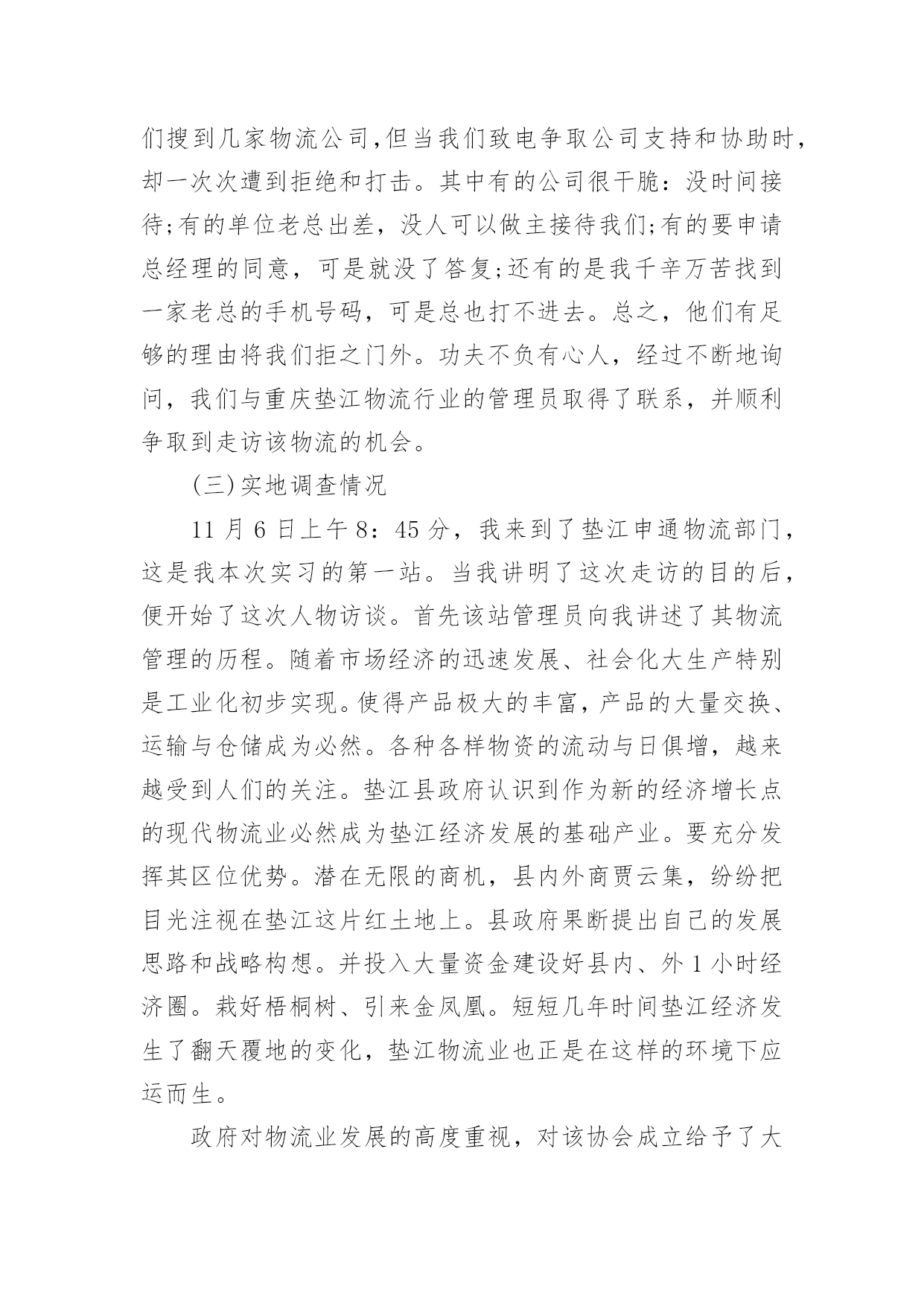 们搜到几家物流公司,但当我们致电争取公司支持和协助时,却一次次遭到拒绝和打击。其中有的公司很干脆:没时间接待;有的单位老总出差，没人可以做主接待我们;有的要申请总经理的同意，可是就没了答复;还有的是我千辛万苦找到一家老总的手机号码，可是总也打不进去。总之，他们有足够的理由将我们拒之门外。功夫不负有心人，经过不断地询问，我们与重庆垫江物流行业的管理员取得了联系，并顺利争取到走访该物流的机会。

(三)实地调查情况

11 月 6 日上午 8：45 分，我来到了垫江申通物流部门，这是我本次实习的第一站。当我讲明了这次走访的目的后，便开始了这次人物访谈。首先该站管理员向我讲述了其物流管理的历程。随着市场经济的迅速发展、社会化大生产特别是工业化初步实现。使得产品极大的丰富，产品的大量交换、运输与仓储成为必然。各种各样物资的流动与日俱增，越来越受到人们的关注。垫江县政府认识到作为新的经济增长点的现代物流业必然成为垫江经济发展的基础产业。要充分发挥其区位优势。潜在无限的商机，县内外商贾云集，纷纷把目光注视在垫江这片红土地上。县政府果断提出自己的发展思路和战略构想。并投入大量资金建设好县内、外 1 小时经济圈。栽好梧桐树、引来金凤凰。短短几年时间垫江经济发生了翻天覆地的变化，垫江物流业也正是在这样的环境下应运而生。

政府对物流业发展的高度重视，对该协会成立给予了大